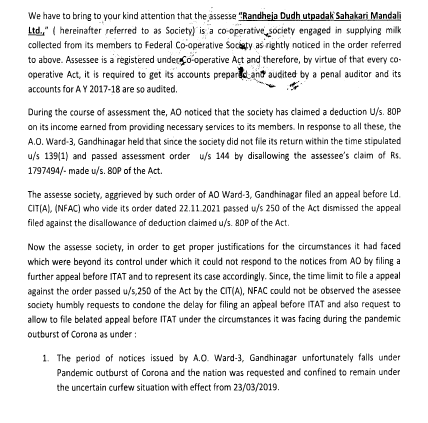 We have to bring to your kind attention that the assesse "Randheja Dudh utpadak Sahakari Mandali Ltd.," ( hereinafter referred to as Society) is a co-operative society engaged in supplying milk collected from its members to Federal Co-operative Society as rightly noticed in the order referred to above. Assessee is a registered under Co-operative Act and therefore, by virtue of that every co-operative Act, it is required to get its accounts prepared and audited by a penal auditor and its accounts for A Y 2017-18 are so audited.

During the course of assessment the, AO noticed that the society has claimed a deduction U/s. 80P on its income earned from providing necessary services to its members. In response to all these, the A.O. Ward-3, Gandhinagar held that since the society did not file its return within the time stipulated u/s 139(1) and passed assessment order u/s 144 by disallowing the assessee's claim of Rs. 1797494/- made u/s. 80P of the Act.

The assesse society, aggrieved by such order of AO Ward-3, Gandhinagar filed an appeal before Ld. CIT(A), (NFAC) who vide its order dated 22.11.2021 passed u/s 250 of the Act dismissed the appeal filed against the disallowance of deduction claimed u/s. 80P of the Act.

Now the assesse society, in order to get proper justifications for the circumstances it had faced which were beyond its control under which it could not respond to the notices from AO by filing a further appeal before ITAT and to represent its case accordingly. Since, the time limit to file a appeal against the order passed u/s,250 of the Act by the CIT(A), NFAC could not be observed the asessee society humbly requests to condone the delay for filing an appeal before ITAT and also request to allow to file belated appeal before ITAT under the circumstances it was facing during the pandemic outburst of Corona as under :

1. The period of notices issued by A.O. Ward-3, Gandhinagar unfortunately falls under Pandemic outburst of Corona and the nation was requested and confined to remain under the uncertain curfew situation with effect from 23/03/2019.